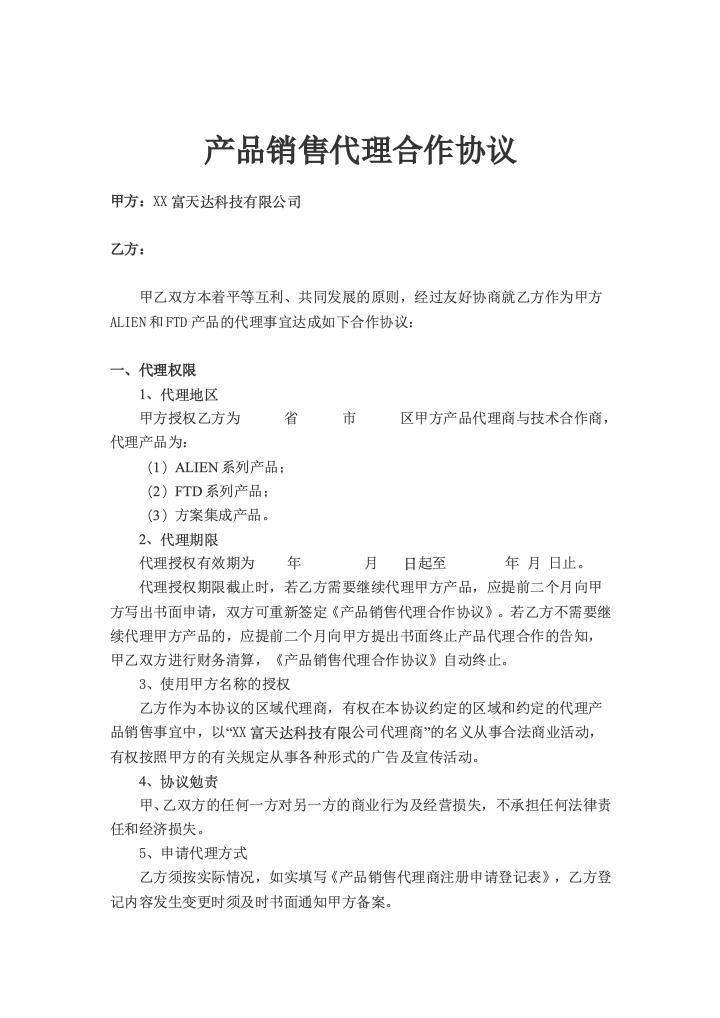 产品销售代理合作协议

甲方：XX 富天达科技有限公司

乙方：

甲乙双方本着平等互利、共同发展的原则，经过友好协商就乙方作为甲方 ALIEN 和 FTD 产品的代理事宜达成如下合作协议：

一、代理权限

1、代理地区

甲方授权乙方为 省 市 区甲方产品代理商与技术合作商，代理产品为：

（1）ALIEN 系列产品；

（2）FTD 系列产品；

（3）方案集成产品。

2、代理期限

代理授权有效期为 年 月 日起至 年 月 日止。

代理授权期限截止时，若乙方需要继续代理甲方产品，应提前二个月向甲方写出书面申请，双方可重新签定《产品销售代理合作协议》。若乙方不需要继续代理甲方产品的，应提前二个月向甲方提出书面终止产品代理合作的告知，甲乙双方进行财务清算，《产品销售代理合作协议》自动终止。

3、使用甲方名称的授权

乙方作为本协议的区域代理商，有权在本协议约定的区域和约定的代理产品销售事宜中，以“XX 富天达科技有限公司代理商”的名义从事合法商业活动，有权按照甲方的有关规定从事各种形式的广告及宣传活动。

4、协议勉责

甲、乙双方的任何一方对另一方的商业行为及经营损失，不承担任何法律责任和经济损失。

5、申请代理方式

乙方须按实际情况，如实填写《产品销售代理商注册申请登记表》，乙方登记内容发生变更时须及时书面通知甲方备案。